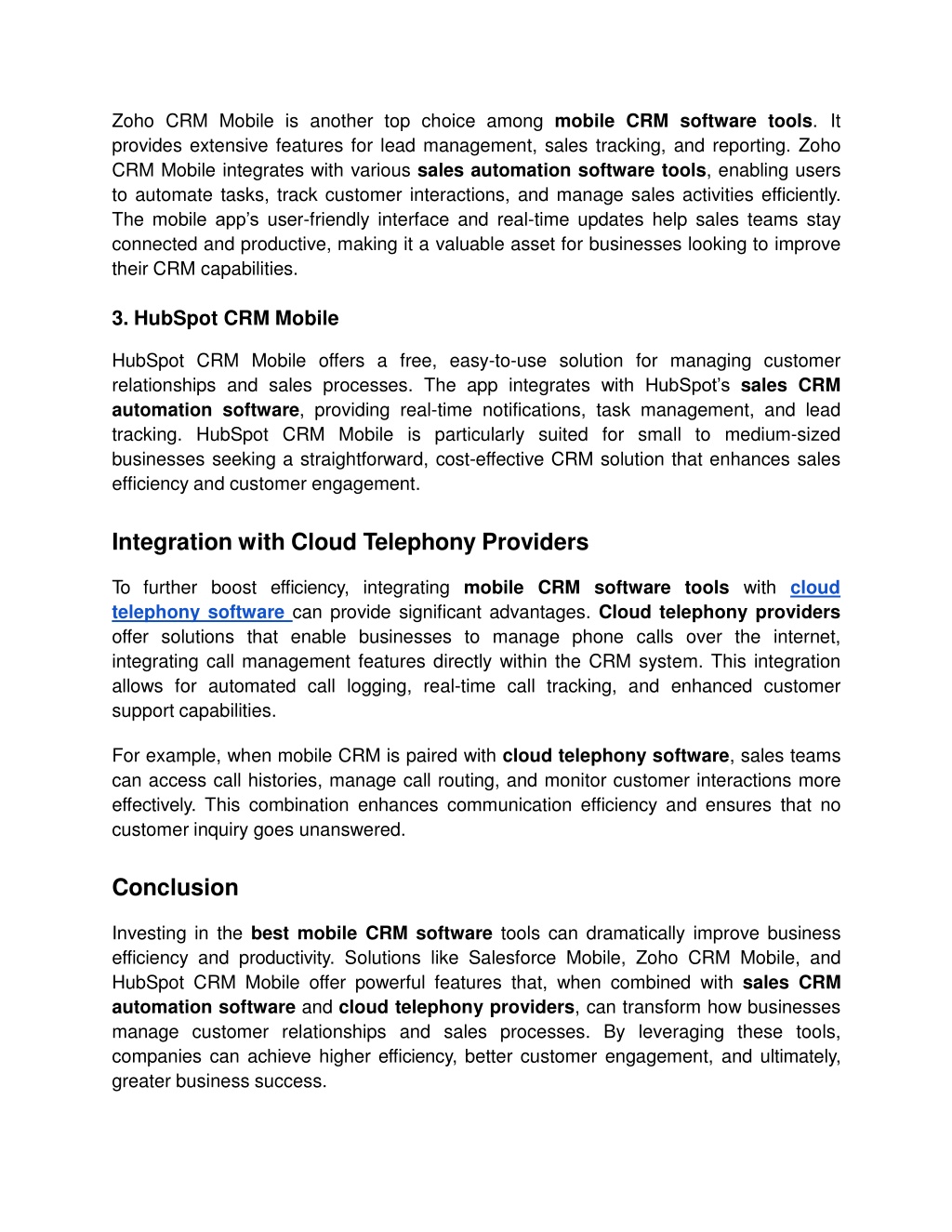 Zoho CRM Mobile is another top choice among mobile CRM software tools. It provides extensive features for lead management, sales tracking, and reporting. Zoho CRM Mobile integrates with various sales automation software tools, enabling users to automate tasks, track customer interactions, and manage sales activities efficiently. The mobile app's user-friendly interface and real-time updates help sales teams stay connected and productive, making it a valuable asset for businesses looking to improve their CRM capabilities.

3. HubSpot CRM Mobile

HubSpot CRM Mobile offers a free, easy-to-use solution for managing customer relationships and sales processes. The app integrates with HubSpot's sales CRM automation software, providing real-time notifications, task management, and lead tracking. HubSpot CRM Mobile is particularly suited for small to medium-sized businesses seeking a straightforward, cost-effective CRM solution that enhances sales efficiency and customer engagement.

Integration with Cloud Telephony Providers

To further boost efficiency, integrating mobile CRM software tools with cloud telephony software can provide significant advantages. Cloud telephony providers offer solutions that enable businesses to manage phone calls over the internet, integrating call management features directly within the CRM system. This integration allows for automated call logging, real-time call tracking, and enhanced customer support capabilities.

For example, when mobile CRM is paired with cloud telephony software, sales teams can access call histories, manage call routing, and monitor customer interactions more effectively. This combination enhances communication efficiency and ensures that no customer inquiry goes unanswered.

Conclusion

Investing in the best mobile CRM software tools can dramatically improve business efficiency and productivity. Solutions like Salesforce Mobile, Zoho CRM Mobile, and HubSpot CRM Mobile offer powerful features that, when combined with sales CRM automation software and cloud telephony providers, can transform how businesses manage customer relationships and sales processes. By leveraging these tools, companies can achieve higher efficiency, better customer engagement, and ultimately, greater business success.